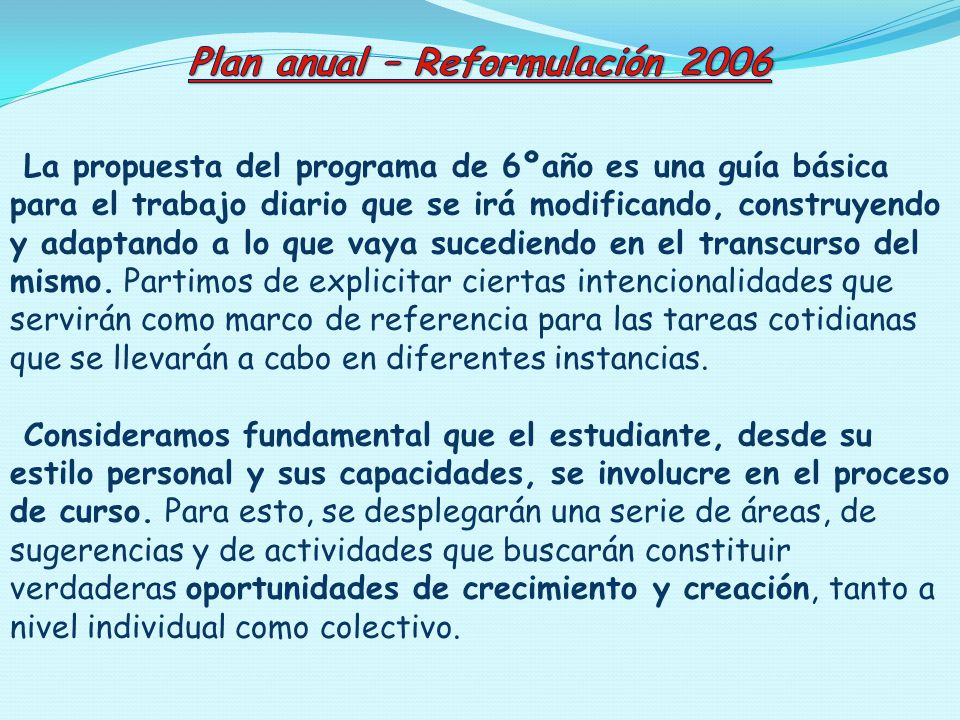 Plan anual – Reformulación 2006

La propuesta del programa de 6ºaño es una guía básica para el trabajo diario que se irá modificando, construyendo y adaptando a lo que vaya sucediendo en el transcurso del mismo. Partimos de explicitar ciertas intencionalidades que servirán como marco de referencia para las tareas cotidianas que se llevarán a cabo en diferentes instancias.

Consideramos fundamental que el estudiante, desde su estilo personal y sus capacidades, se involucre en el proceso de curso. Para esto, se desplegarán una serie de áreas, de sugerencias y de actividades que buscarán constituir verdaderas oportunidades de crecimiento y creación, tanto a nivel individual como colectivo.